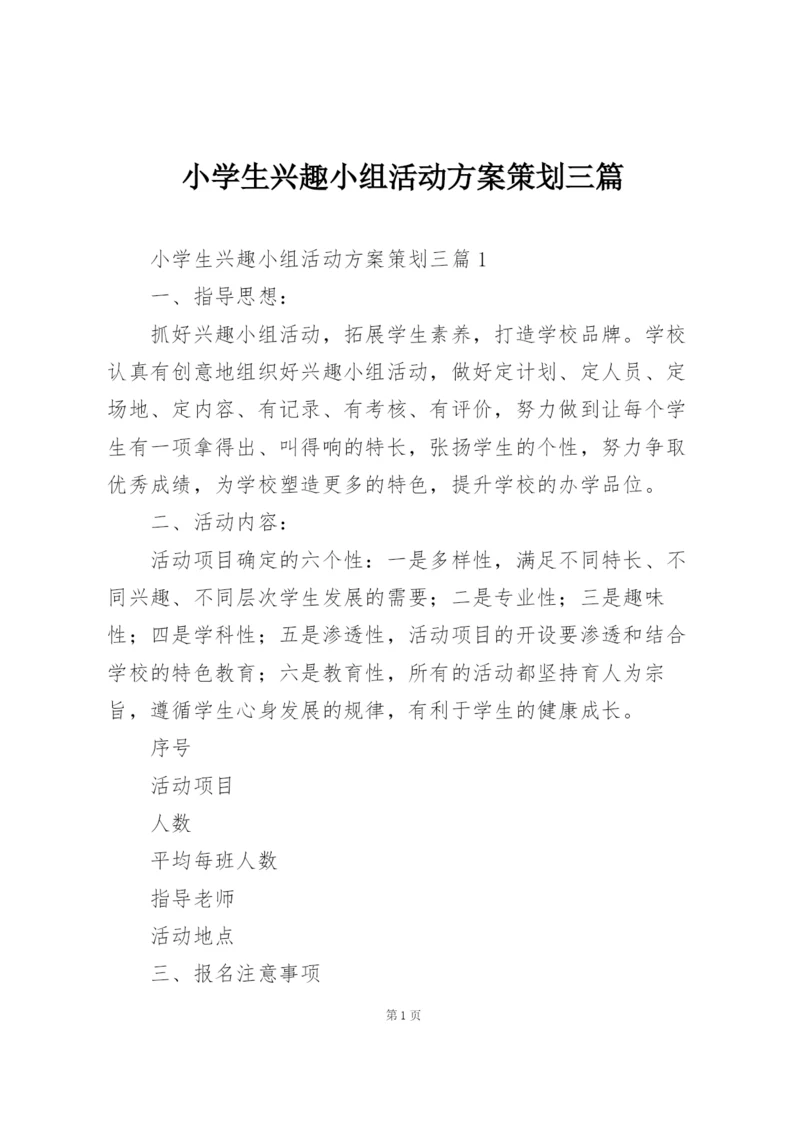 小学生兴趣小组活动方案策划三篇

小学生兴趣小组活动方案策划三篇1

一、指导思想：

抓好兴趣小组活动，拓展学生素养，打造学校品牌。学校认真有创意地组织好兴趣小组活动，做好定计划、定人员、定场地、定内容、有记录、有考核、有评价，努力做到让每个学生有一项拿得出、叫得响的特长，张扬学生的个性，努力争取优秀成绩，为学校塑造更多的特色，提升学校的办学品位。

二、活动内容：

活动项目确定的六个性：一是多样性，满足不同特长、不同兴趣、不同层次学生发展的需要；二是专业性；三是趣味性；四是学科性；五是渗透性，活动项目的开设要渗透和结合学校的特色教育；六是教育性，所有的活动都坚持育人为宗旨，遵循学生心身发展的规律，有利于学生的健康成长。

序号

活动项目

人数

平均每班人数

指导老师

活动地点

三、报名注意事项

第1页